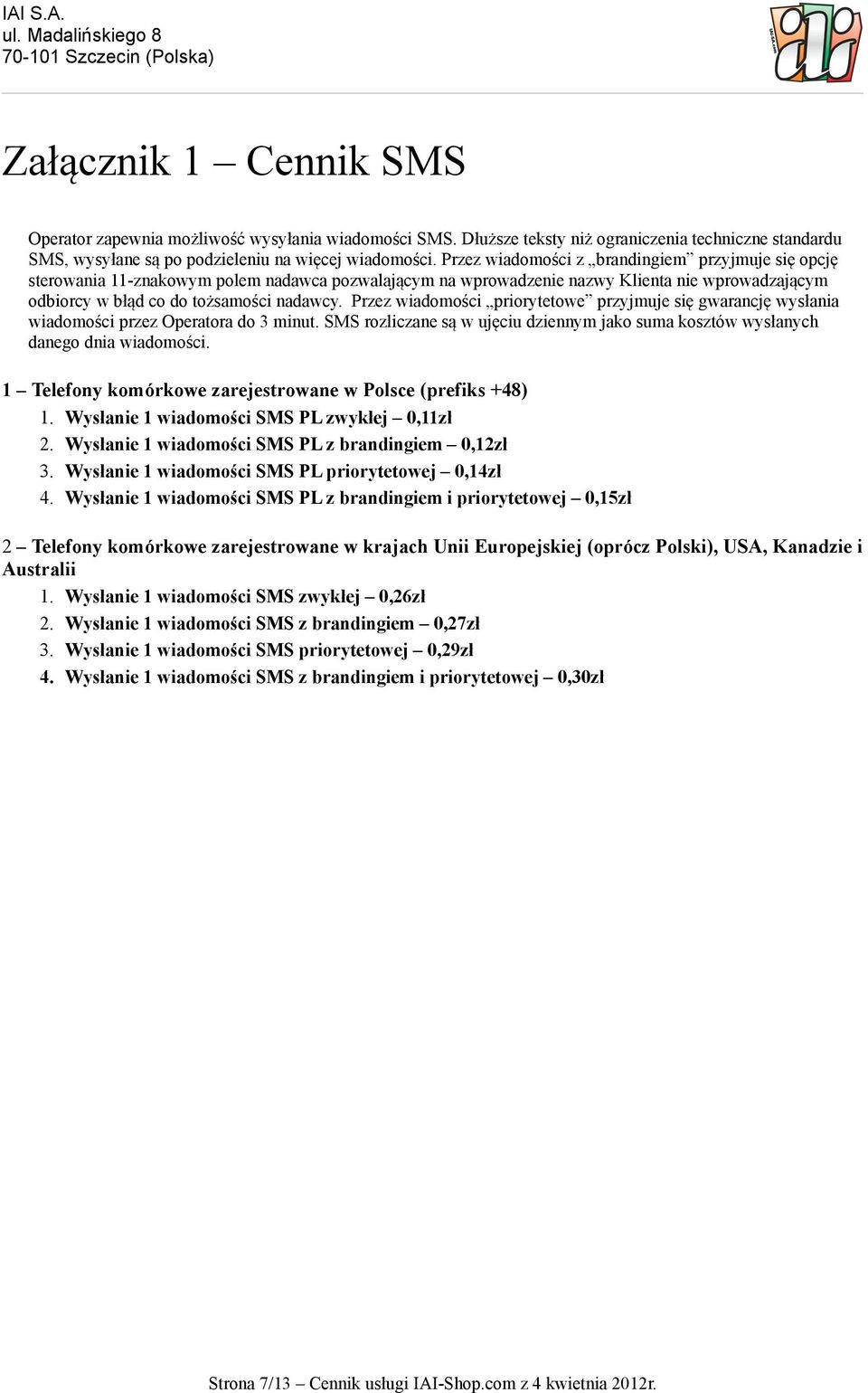 IAI S.A.
ul. Madalińskiego 8
70-101 Szczecin (Polska)

Załącznik 1 – Cennik SMS

Operator zapewnia możliwość wysyłania wiadomości SMS. Dłuższe teksty niż ograniczenia techniczne standardu SMS, wysyłane są po podzieleniu na więcej wiadomości. Przez wiadomości z „brandingiem” przyjmuje się opcję sterowania 11-znakowym polem nadawca pozwalającym na wprowadzenie nazwy Klienta nie wprowadzającym odbiorcy w błąd co do tożsamości nadawcy. Przez wiadomości „priorytetowe” przyjmuje się gwarancję wysłania wiadomości przez Operatora do 3 minut. SMS rozliczane są w ujęciu dziennym jako suma kosztów wysłanych danego dnia wiadomości.

1 – Telefony komórkowe zarejestrowane w Polsce (prefiks +48)
1. Wysłanie 1 wiadomości SMS PL zwykłej – 0,11zł
2. Wysłanie 1 wiadomości SMS PL z brandingiem – 0,12zł
3. Wysłanie 1 wiadomości SMS PL priorytetowej – 0,14zł
4. Wysłanie 1 wiadomości SMS PL z brandingiem i priorytetowej – 0,15zł

2 – Telefony komórkowe zarejestrowane w krajach Unii Europejskiej (oprócz Polski), USA, Kanadzie i Australii
1. Wysłanie 1 wiadomości SMS zwykłej – 0,26zł
2. Wysłanie 1 wiadomości SMS z brandingiem – 0,27zł
3. Wysłanie 1 wiadomości SMS priorytetowej – 0,29zł
4. Wysłanie 1 wiadomości SMS z brandingiem i priorytetowej – 0,30zł

Strona 7/13 – Cennik usługi IAI-Shop.com z 4 kwietnia 2012r.